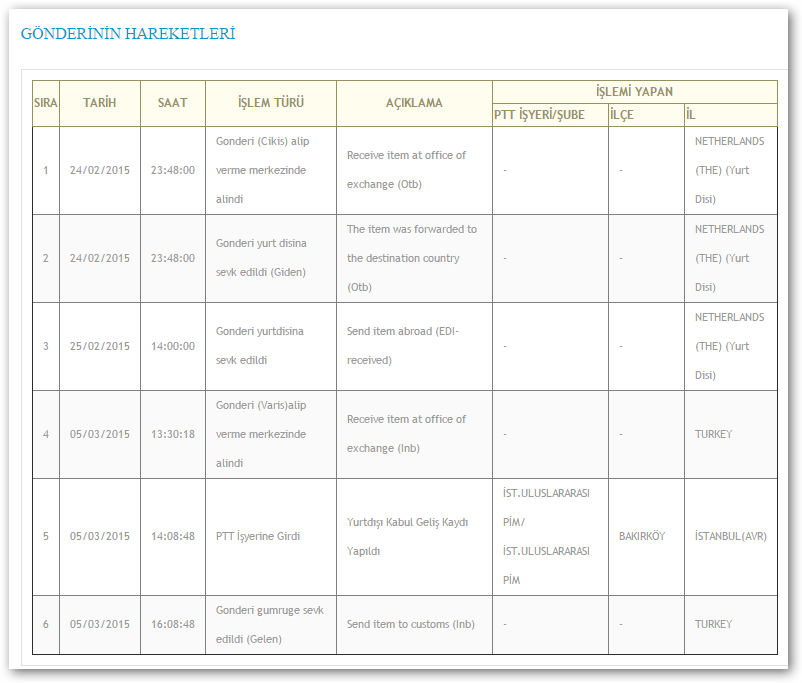 GÖNDERİNİN HAREKETLERİ

| SIRA | TARİH | SAAT | İŞLEM TÜRÜ | AÇIKLAMA | İŞLEMİ YAPAN PTT İŞYERİ/ŞUBE | İŞLEMİ YAPAN İLÇE | İŞLEMİ YAPAN İL |
|---|---|---|---|---|---|---|---|
| 1 | 24/02/2015 | 23:48:00 | Gonderi (Cikis) alip verme merkezinde alindi | Receive item at office of exchange (Otb) | - | - | NETHERLANDS (THE) (Yurt Disi) |
| 2 | 24/02/2015 | 23:48:00 | Gonderi yurt disina sevk edildi (Giden) | The item was forwarded to the destination country (Otb) | - | - | NETHERLANDS (THE) (Yurt Disi) |
| 3 | 25/02/2015 | 14:00:00 | Gonderi yurtdisina sevk edildi | Send item abroad (EDI-received) | - | - | NETHERLANDS (THE) (Yurt Disi) |
| 4 | 05/03/2015 | 13:30:18 | Gonderi (Varis)alip verme merkezinde alindi | Receive item at office of exchange (Inb) | - | - | TURKEY |
| 5 | 05/03/2015 | 14:08:48 | PTT İşyerine Girdi | Yurtdışı Kabul Geliş Kaydı Yapıldı | İST.ULUSLARARASI PİM/ İST.ULUSLARARASI PİM | BAKIRKÖY | İSTANBUL(AVR) |
| 6 | 05/03/2015 | 16:08:48 | Gonderi gumruge sevk edildi (Gelen) | Send item to customs (Inb) | - | - | TURKEY |